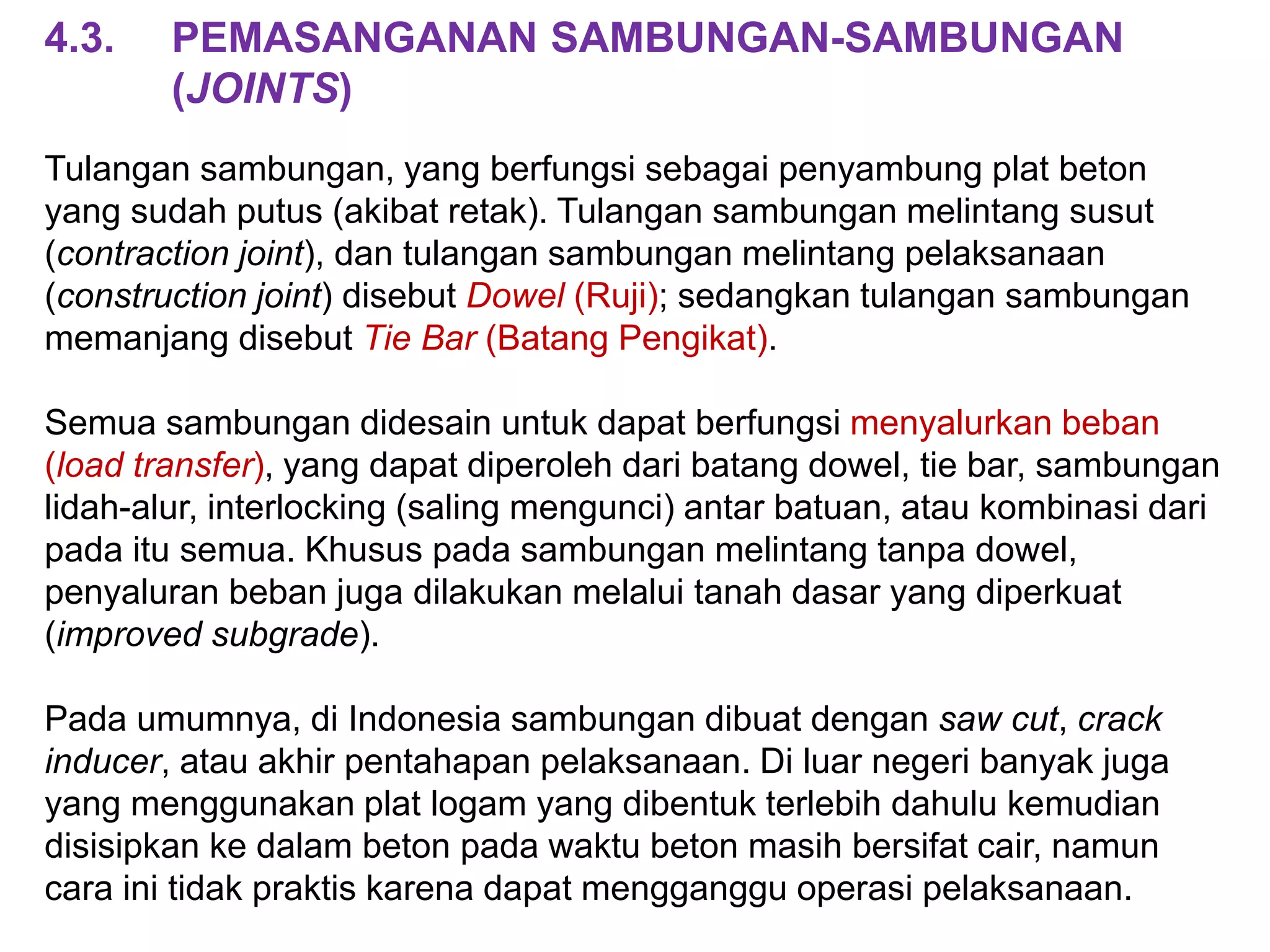 4.3. PEMASANGANAN SAMBUNGAN-SAMBUNGAN (JOINTS)

Tulangan sambungan, yang berfungsi sebagai penyambung plat beton yang sudah putus (akibat retak). Tulangan sambungan melintang susut (contraction joint), dan tulangan sambungan melintang pelaksanaan (construction joint) disebut Dowel (Ruji); sedangkan tulangan sambungan memanjang disebut Tie Bar (Batang Pengikat).

Semua sambungan didesain untuk dapat berfungsi menyalurkan beban (load transfer), yang dapat diperoleh dari batang dowel, tie bar, sambungan lidah-alur, interlocking (saling mengunci) antar batuan, atau kombinasi dari pada itu semua. Khusus pada sambungan melintang tanpa dowel, penyaluran beban juga dilakukan melalui tanah dasar yang diperkuat (improved subgrade).

Pada umumnya, di Indonesia sambungan dibuat dengan saw cut, crack inducer, atau akhir pentahapan pelaksanaan. Di luar negeri banyak juga yang menggunakan plat logam yang dibentuk terlebih dahulu kemudian disisipkan ke dalam beton pada waktu beton masih bersifat cair, namun cara ini tidak praktis karena dapat mengganggu operasi pelaksanaan.